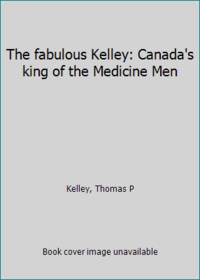 The fabulous Kelley: Canada's king of the Medicine Men

Kelley, Thomas P

Book cover image unavailable